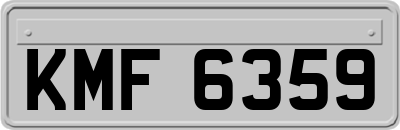 KMF 6359